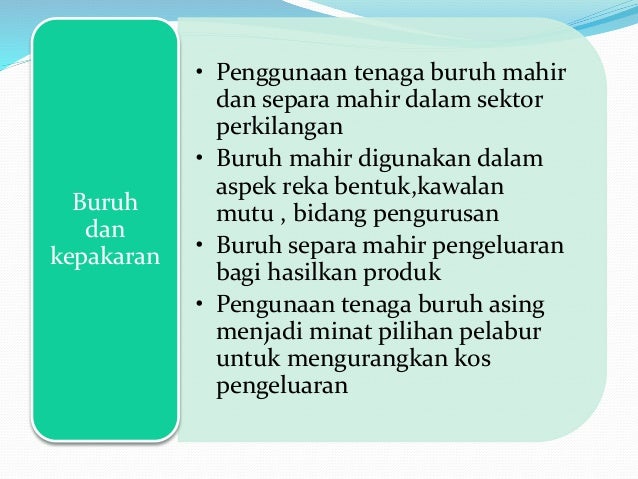 Buruh dan kepakaran

• Penggunaan tenaga buruh mahir dan separa mahir dalam sektor perkilangan
• Buruh mahir digunakan dalam aspek reka bentuk,kawalan mutu , bidang pengurusan
• Buruh separa mahir pengeluaran bagi hasilkan produk
• Pengunaan tenaga buruh asing menjadi minat pilihan pelabur untuk mengurangkan kos pengeluaran